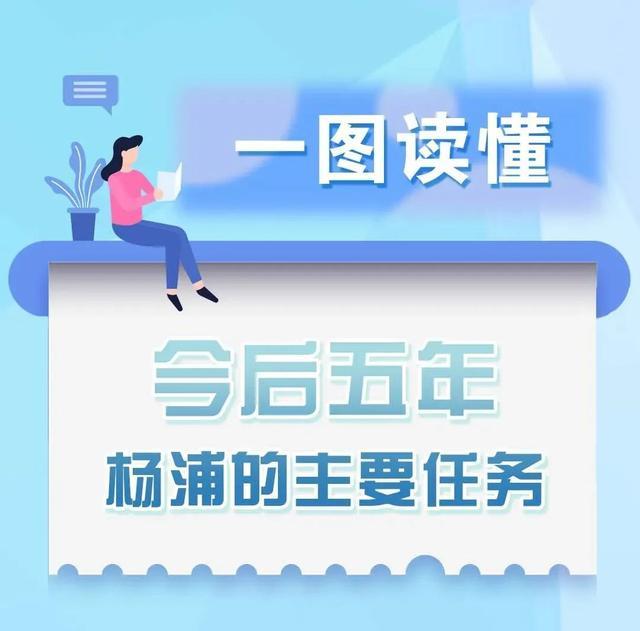 一图读懂

今后五年
杨浦的主要任务